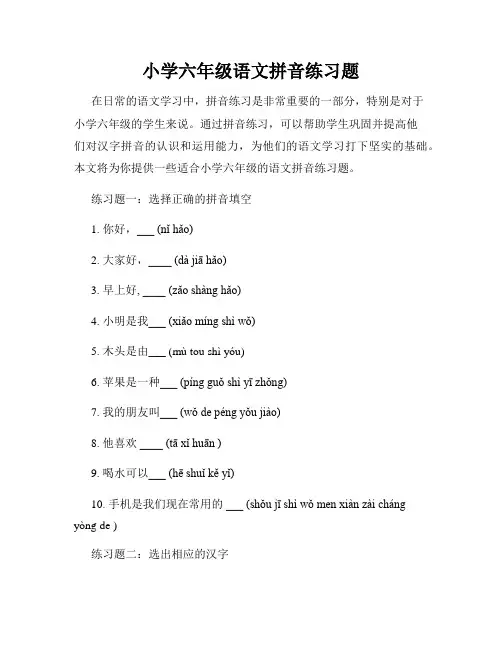 小学六年级语文拼音练习题

在日常的语文学习中，拼音练习是非常重要的一部分，特别是对于小学六年级的学生来说。通过拼音练习，可以帮助学生巩固并提高他们对汉字拼音的认识和运用能力，为他们的语文学习打下坚实的基础。本文将为你提供一些适合小学六年级的语文拼音练习题。

练习题一：选择正确的拼音填空

1. 你好，___ (nǐ hǎo)

2. 大家好，____ (dà jiā hǎo)

3. 早上好, ____ (zǎo shàng hǎo)

4. 小明是我___ (xiǎo míng shì wǒ)

5. 木头是由___ (mù tou shì yóu)

6. 苹果是一种___ (píng guǒ shì yī zhǒng)

7. 我的朋友叫___ (wǒ de péng yǒu jiào)

8. 他喜欢 ____ (tā xǐ huān )

9. 喝水可以___ (hē shuǐ kě yǐ)

10. 手机是我们现在常用的 ___ (shǒu jī shì wǒ men xiàn zài cháng yòng de )

练习题二：选出相应的汉字